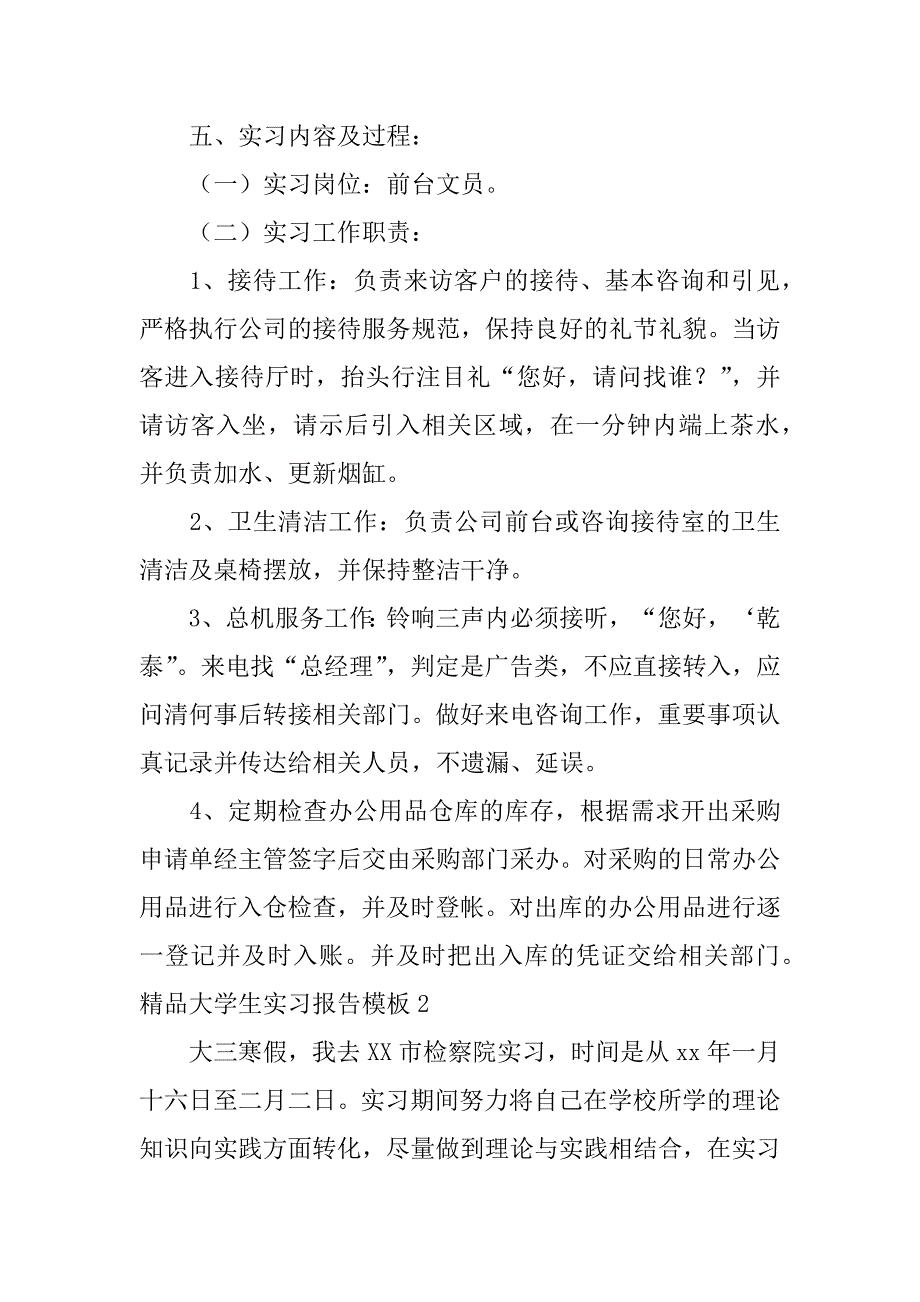 五、实习内容及过程：

（一）实习岗位：前台文员。

（二）实习工作职责：

1、接待工作：负责来访客户的接待、基本咨询和引见，严格执行公司的接待服务规范，保持良好的礼节礼貌。当访客进入接待厅时，抬头行注目礼“您好，请问找谁？”，并请访客入坐，请示后引入相关区域，在一分钟内端上茶水，并负责加水、更新烟缸。

2、卫生清洁工作：负责公司前台或咨询接待室的卫生清洁及桌椅摆放，并保持整洁干净。

3、总机服务工作:铃响三声内必须接听，“您好，‘乾泰”。来电找“总经理”，判定是广告类，不应直接转入，应问清何事后转接相关部门。做好来电咨询工作，重要事项认真记录并传达给相关人员，不遗漏、延误。

4、定期检查办公用品仓库的库存，根据需求开出采购申请单经主管签字后交由采购部门采办。对采购的日常办公用品进行入仓检查，并及时登帐。对出库的办公用品进行逐一登记并及时入账。并及时把出入库的凭证交给相关部门。

精品大学生实习报告模板 2

大三寒假，我去 XX 市检察院实习，时间是从 xx 年一月十六日至二月二日。实习期间努力将自己在学校所学的理论知识向实践方面转化，尽量做到理论与实践相结合，在实习